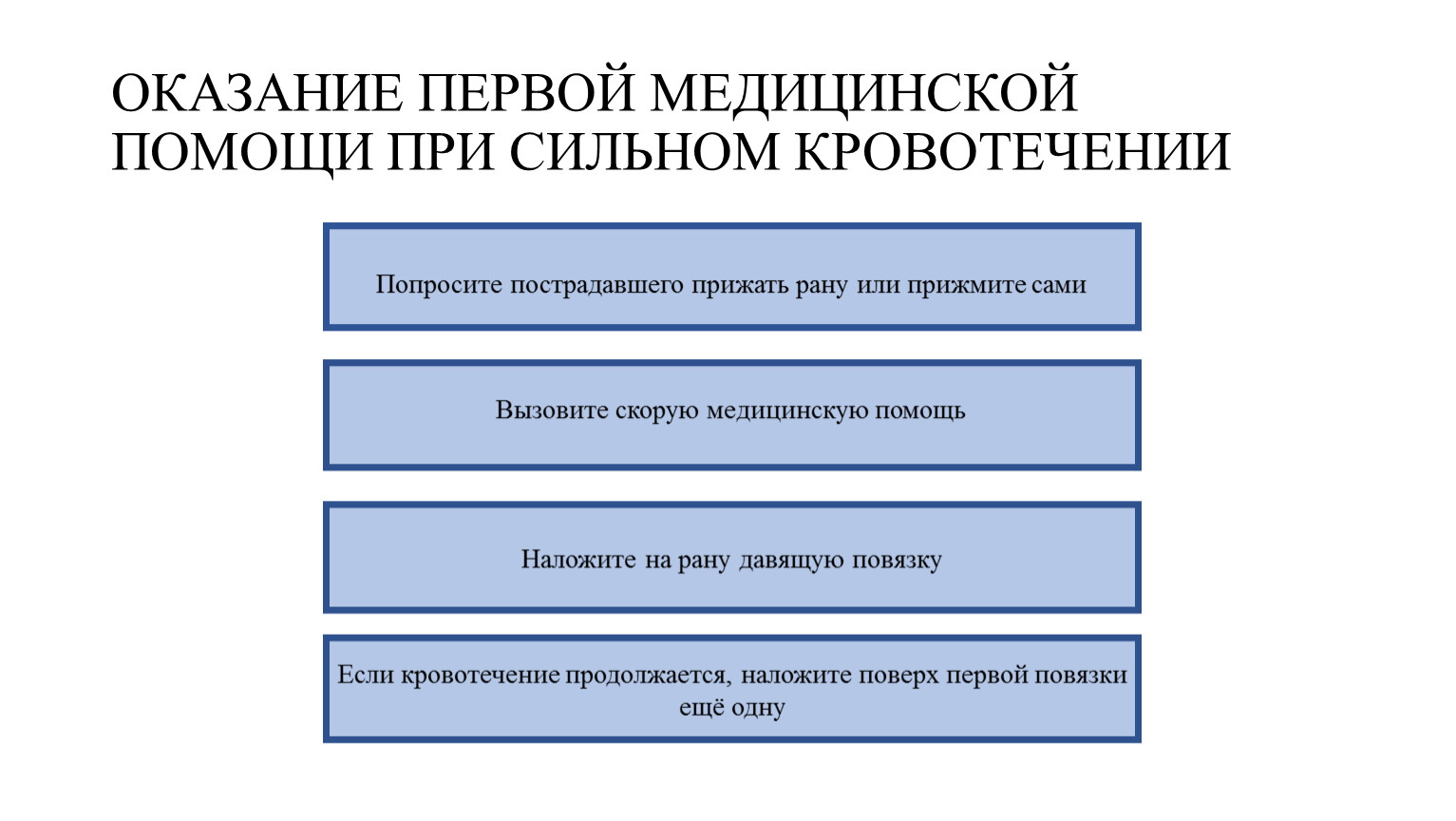 ОКАЗАНИЕ ПЕРВОЙ МЕДИЦИНСКОЙ ПОМОЩИ ПРИ СИЛЬНОМ КРОВОТЕЧЕНИИ

Попросите пострадавшего прижать рану или прижмите сами

Вызовите скорую медицинскую помощь

Наложите на рану давящую повязку

Если кровотечение продолжается, наложите поверх первой повязки ещё одну